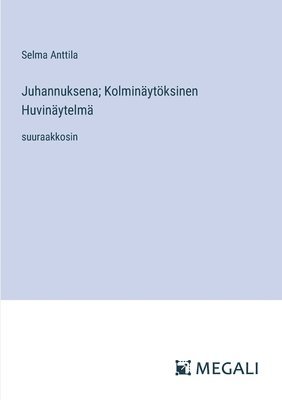 Selma Anttila

Juhannuksena; Kolminäytöksinen Huvinäytelmä

suuraakkosin

MEGALI